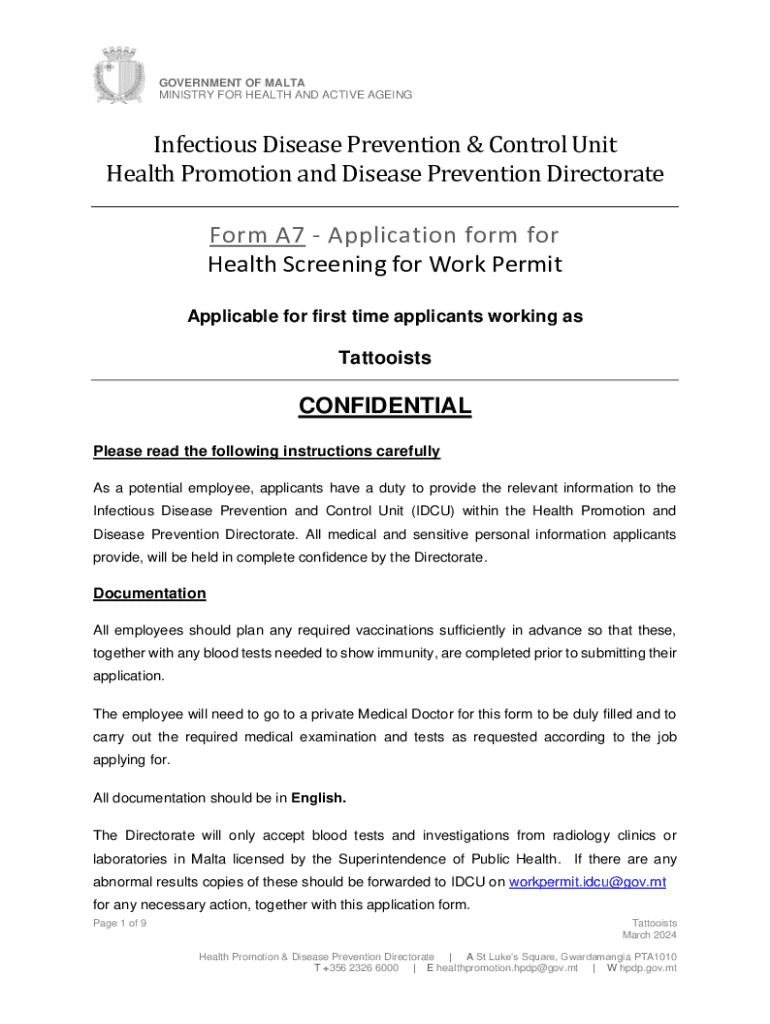 GOVERNMENT OF MALTA
MINISTRY FOR HEALTH AND ACTIVE AGEING

Infectious Disease Prevention & Control Unit
Health Promotion and Disease Prevention Directorate

Form A7 - Application form for
Health Screening for Work Permit

Applicable for first time applicants working as

Tattooists

CONFIDENTIAL

Please read the following instructions carefully

As a potential employee, applicants have a duty to provide the relevant information to the Infectious Disease Prevention and Control Unit (IDCU) within the Health Promotion and Disease Prevention Directorate. All medical and sensitive personal information applicants provide, will be held in complete confidence by the Directorate.

Documentation

All employees should plan any required vaccinations sufficiently in advance so that these, together with any blood tests needed to show immunity, are completed prior to submitting their application.

The employee will need to go to a private Medical Doctor for this form to be duly filled and to carry out the required medical examination and tests as requested according to the job applying for.

All documentation should be in English.

The Directorate will only accept blood tests and investigations from radiology clinics or laboratories in Malta licensed by the Superintendence of Public Health. If there are any abnormal results copies of these should be forwarded to IDCU on workpermit.idcu@gov.mt for any necessary action, together with this application form.

Page 1 of 9

Tattooists
March 2024

Health Promotion & Disease Prevention Directorate | A St Luke's Square, Gwardamangia PTA1010
T +356 2326 6000 | E healthpromotion.hpdp@gov.mt | W hpdp.gov.mt